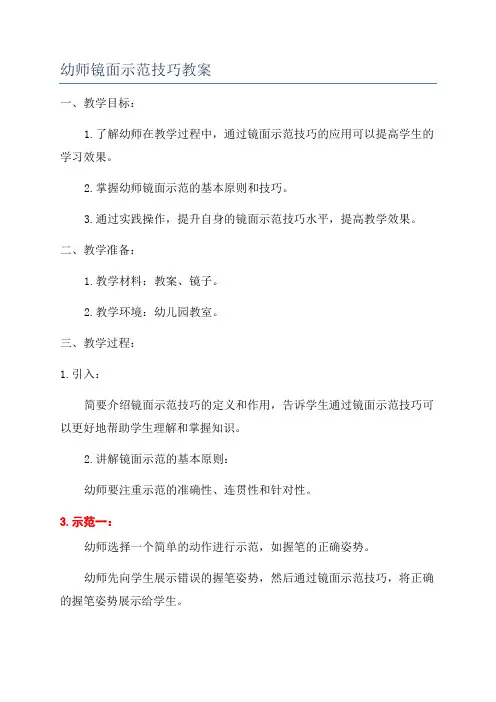 幼师镜面示范技巧教案

一、教学目标：

1.了解幼师在教学过程中，通过镜面示范技巧的应用可以提高学生的学习效果。

2.掌握幼师镜面示范的基本原则和技巧。

3.通过实践操作，提升自身的镜面示范技巧水平，提高教学效果。

二、教学准备：

1.教学材料：教案、镜子。

2.教学环境：幼儿园教室。

三、教学过程：

1.引入：

简要介绍镜面示范技巧的定义和作用，告诉学生通过镜面示范技巧可以更好地帮助学生理解和掌握知识。

2.讲解镜面示范的基本原则：

幼师要注重示范的准确性、连贯性和针对性。

3.示范一：

幼师选择一个简单的动作进行示范，如握笔的正确姿势。

幼师先向学生展示错误的握笔姿势，然后通过镜面示范技巧，将正确的握笔姿势展示给学生。